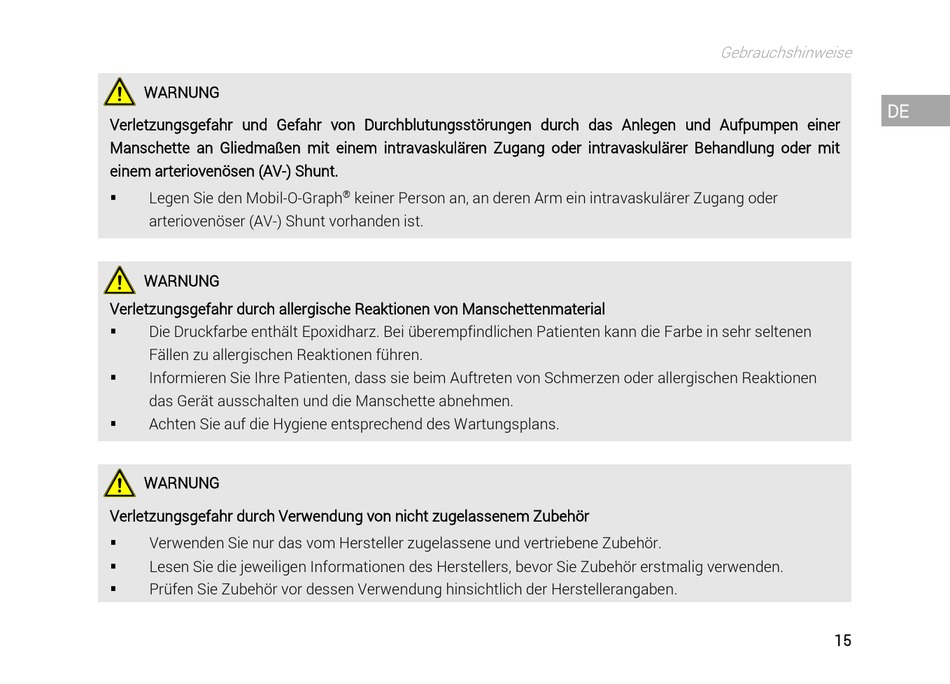 Gebrauchshinweise

DE

WARNUNG

Verletzungsgefahr und Gefahr von Durchblutungsstörungen durch das Anlegen und Aufpumpen einer Manschette an Gliedmaßen mit einem intravaskulären Zugang oder intravaskulärer Behandlung oder mit einem arteriovenösen (AV-) Shunt.

▪ Legen Sie den Mobil-O-Graph® keiner Person an, an deren Arm ein intravaskulärer Zugang oder arteriovenöser (AV-) Shunt vorhanden ist.

WARNUNG

Verletzungsgefahr durch allergische Reaktionen von Manschettenmaterial

▪ Die Druckfarbe enthält Epoxidharz. Bei überempfindlichen Patienten kann die Farbe in sehr seltenen Fällen zu allergischen Reaktionen führen.
▪ Informieren Sie Ihre Patienten, dass sie beim Auftreten von Schmerzen oder allergischen Reaktionen das Gerät ausschalten und die Manschette abnehmen.
▪ Achten Sie auf die Hygiene entsprechend des Wartungsplans.

WARNUNG

Verletzungsgefahr durch Verwendung von nicht zugelassenem Zubehör

▪ Verwenden Sie nur das vom Hersteller zugelassene und vertriebene Zubehör.
▪ Lesen Sie die jeweiligen Informationen des Herstellers, bevor Sie Zubehör erstmalig verwenden.
▪ Prüfen Sie Zubehör vor dessen Verwendung hinsichtlich der Herstellerangaben.

15